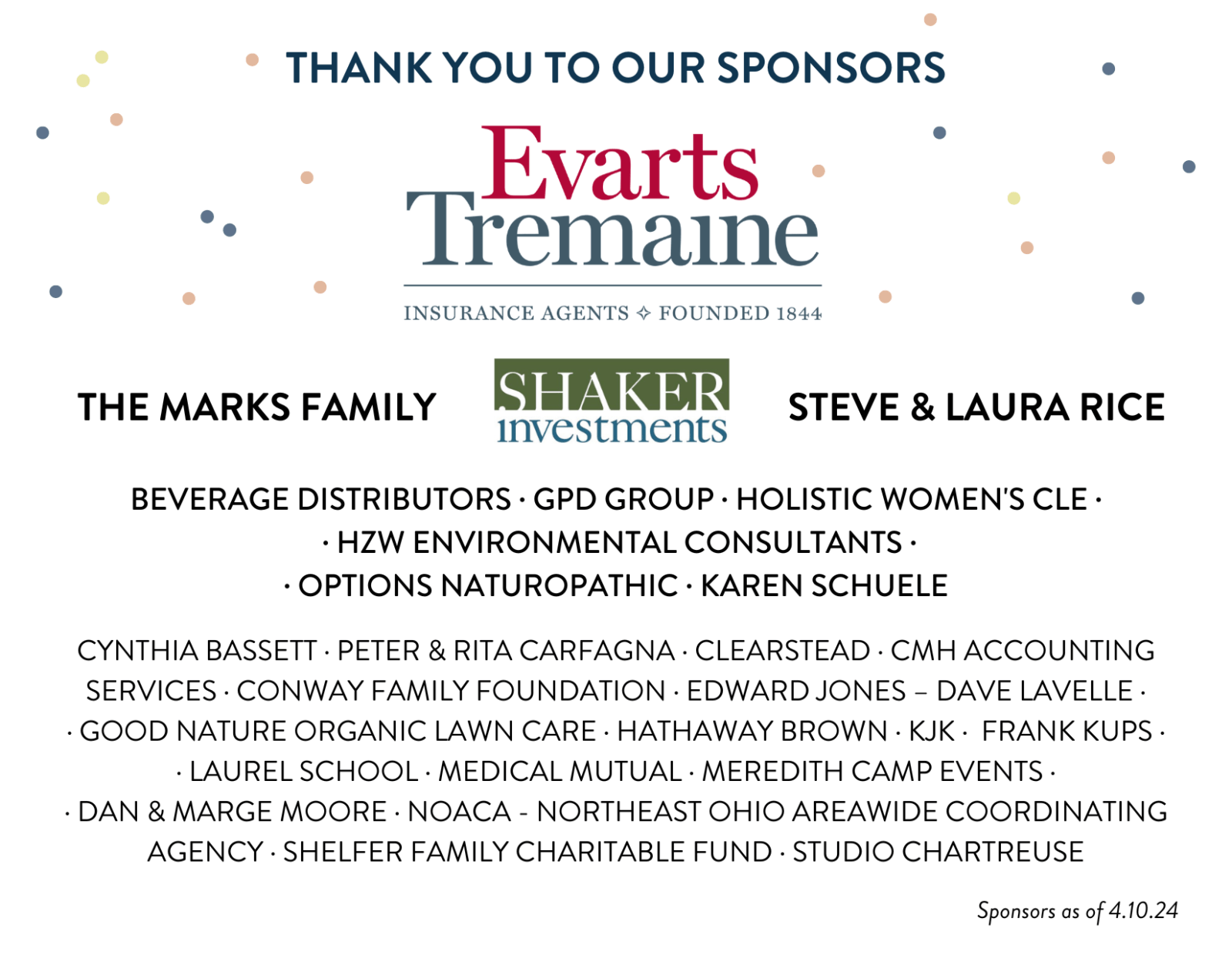 THANK YOU TO OUR SPONSORS

Evarts
Tremaine

INSURANCE AGENTS ✧ FOUNDED 1844

THE MARKS FAMILY

SHAKER
investments

STEVE & LAURA RICE

BEVERAGE DISTRIBUTORS · GPD GROUP · HOLISTIC WOMEN'S CLE · · HZW ENVIRONMENTAL CONSULTANTS · · OPTIONS NATUROPATHIC · KAREN SCHUELE

CYNTHIA BASSETT · PETER & RITA CARFAGNA · CLEARSTEAD · CMH ACCOUNTING SERVICES · CONWAY FAMILY FOUNDATION · EDWARD JONES – DAVE LAVELLE · · GOOD NATURE ORGANIC LAWN CARE · HATHAWAY BROWN · KJK · FRANK KUPS · · LAUREL SCHOOL · MEDICAL MUTUAL · MEREDITH CAMP EVENTS · · DAN & MARGE MOORE · NOACA - NORTHEAST OHIO AREAWIDE COORDINATING AGENCY · SHELFER FAMILY CHARITABLE FUND · STUDIO CHARTREUSE

Sponsors as of 4.10.24